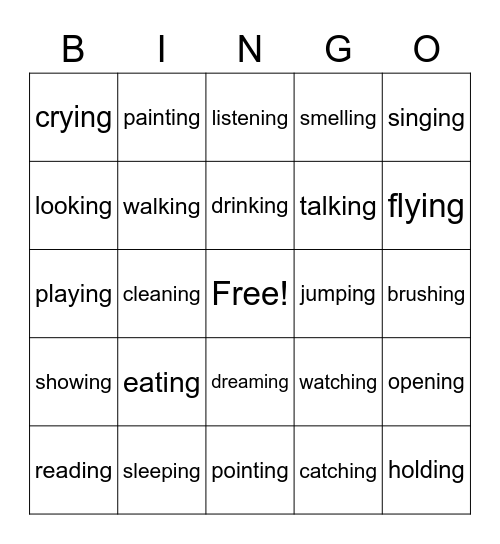 | B | I | N | G | O |
|---|---|---|---|---|
| crying | painting | listening | smelling | singing |
| looking | walking | drinking | talking | flying |
| playing | cleaning | Free! | jumping | brushing |
| showing | eating | dreaming | watching | opening |
| reading | sleeping | pointing | catching | holding |